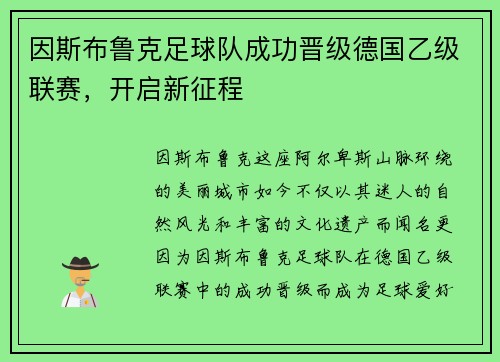 因斯布鲁克足球队成功晋级德国乙级联赛，开启新征程

因斯布鲁克这座阿尔卑斯山脉环绕的美丽城市如今不仅以其迷人的自然风光和丰富的文化遗产而闻名更因为因斯布鲁克足球队在德国乙级联赛中的成功晋级而成为足球爱好